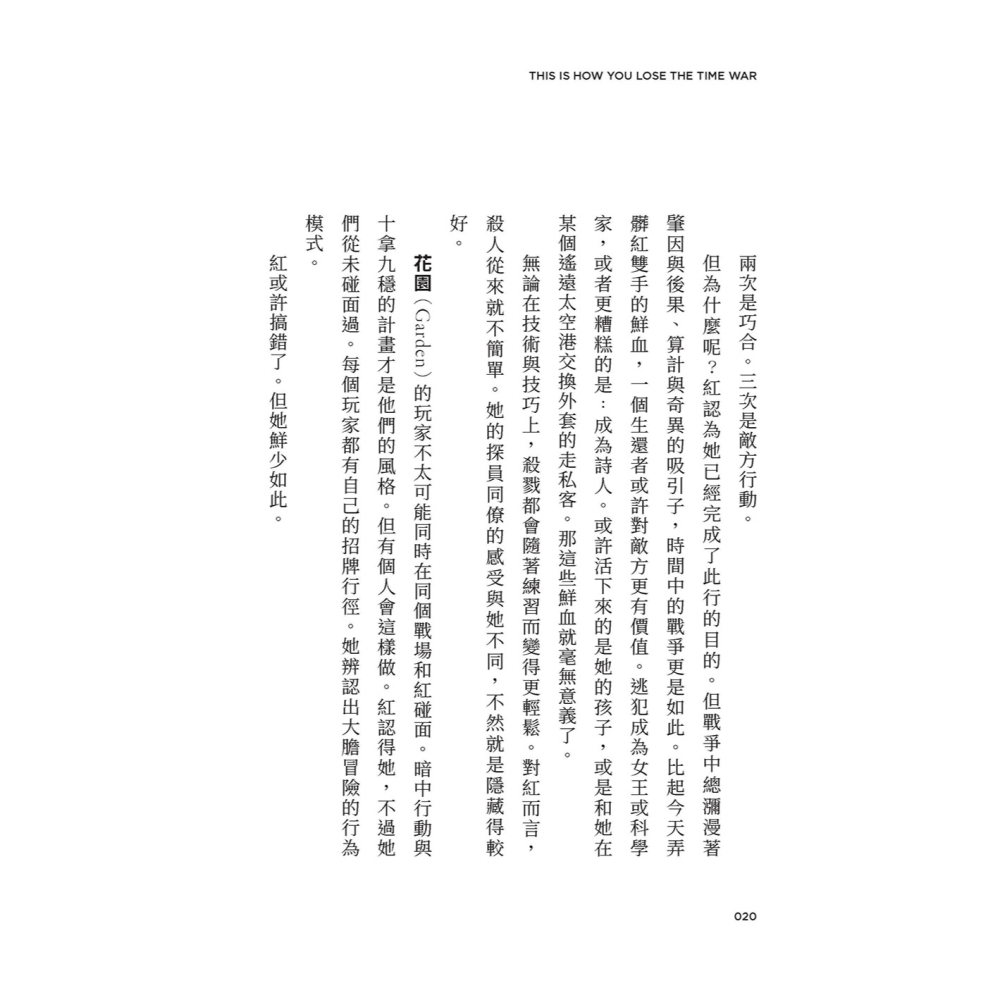 THIS IS HOW YOU LOSE THE TIME WAR

兩次是巧合。三次是敵方行動。

但為什麼呢？紅認為她已經完成了此行的目的。但戰爭中總瀰漫著肇因與後果、算計與奇異的吸引子，時間中的戰爭更是如此。比起今天弄髒紅雙手的鮮血，一個生還者或許對敵方更有價值。逃犯成為女王或科學家，或者更糟糕的是：成為詩人。或許活下來的是她的孩子，或是和她在某個遙遠太空港交換外套的走私客。那這些鮮血就毫無意義了。

無論在技術與技巧上，殺戮都會隨著練習而變得更輕鬆。對紅而言，殺人從來就不簡單。她的探員同僚的感受與她不同，不然就是隱藏得較好。

花園（Garden）的玩家不太可能同時在同個戰場和紅碰面。暗中行動與十拿九穩的計畫才是他們的風格。但有個人會這樣做。紅認得她，不過她們從未碰面過。每個玩家都有自己的招牌行徑。她辨認出大膽冒險的行為模式。

紅或許搞錯了。但她鮮少如此。

020